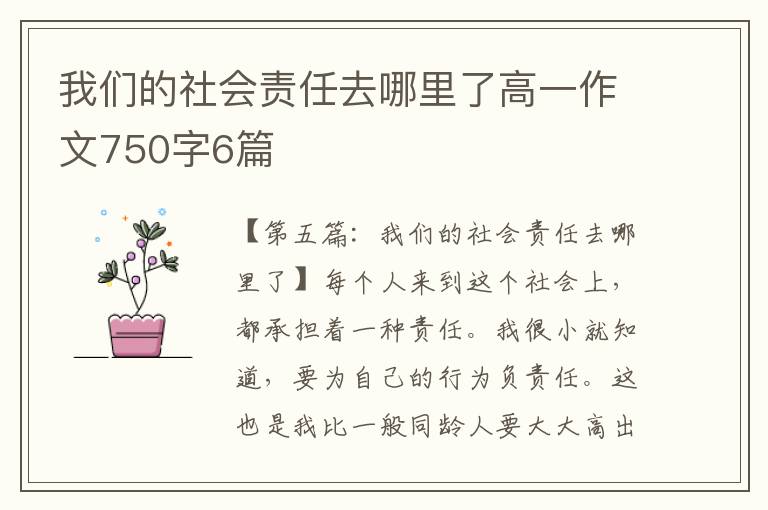 我们的社会责任去哪里了高一作文750字6篇

【第五篇：我们的社会责任去哪里了】每个人来到这个社会上，都承担着一种责任。我很小就知道，要为自己的行为负责任。这也是我比一般同龄人要大大高出